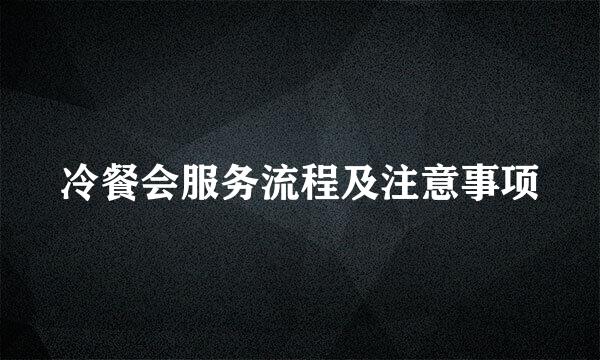 冷餐会服务流程及注意事项